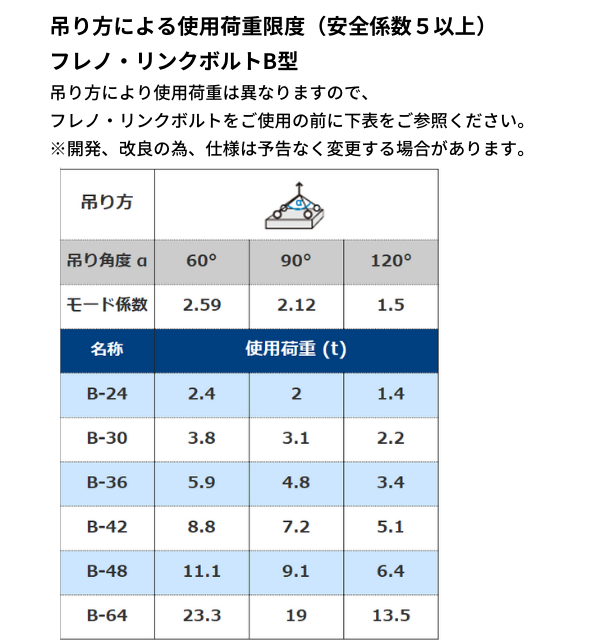 吊り方による使用荷重限度（安全係数５以上）
フレノ・リンクボルトB型

吊り方により使用荷重は異なりますので、
フレノ・リンクボルトをご使用の前に下表をご参照ください。
※開発、改良の為、仕様は予告なく変更する場合があります。

| 吊り方 | α | | |
|---|---|---|---|
| 吊り角度 α | 60° | 90° | 120° |
| モード係数 | 2.59 | 2.12 | 1.5 |
| 名称 | 使用荷重 (t) | | |
| B-24 | 2.4 | 2 | 1.4 |
| B-30 | 3.8 | 3.1 | 2.2 |
| B-36 | 5.9 | 4.8 | 3.4 |
| B-42 | 8.8 | 7.2 | 5.1 |
| B-48 | 11.1 | 9.1 | 6.4 |
| B-64 | 23.3 | 19 | 13.5 |